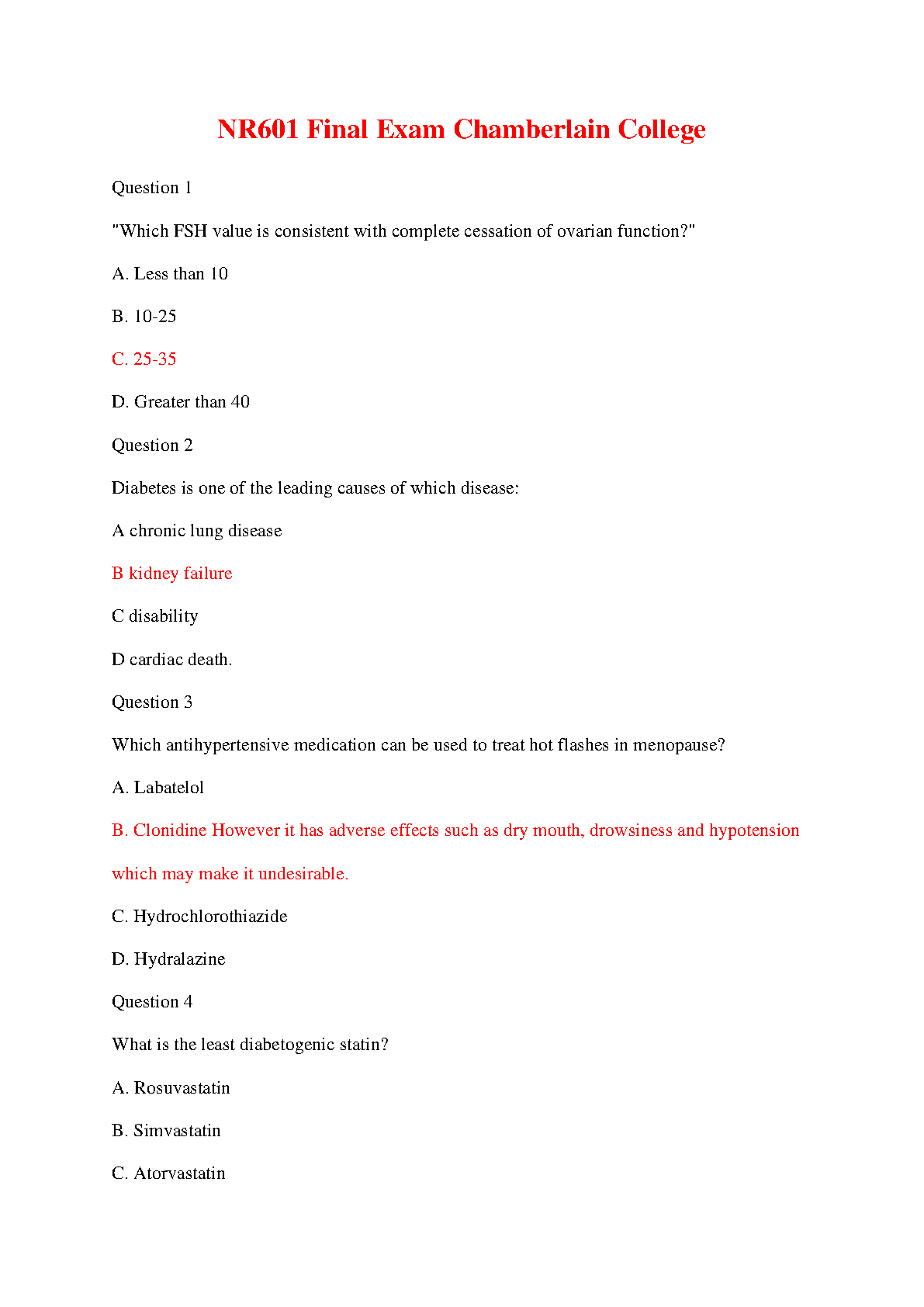 NR601 Final Exam Chamberlain College

Question 1

"Which FSH value is consistent with complete cessation of ovarian function?"

A. Less than 10

B. 10-25

C. 25-35

D. Greater than 40

Question 2

Diabetes is one of the leading causes of which disease:

A chronic lung disease

B kidney failure

C disability

D cardiac death.

Question 3

Which antihypertensive medication can be used to treat hot flashes in menopause?

A. Labatelol

B. Clonidine However it has adverse effects such as dry mouth, drowsiness and hypotension which may make it undesirable.

C. Hydrochlorothiazide

D. Hydralazine

Question 4

What is the least diabetogenic statin?

A. Rosuvastatin

B. Simvastatin

C. Atorvastatin